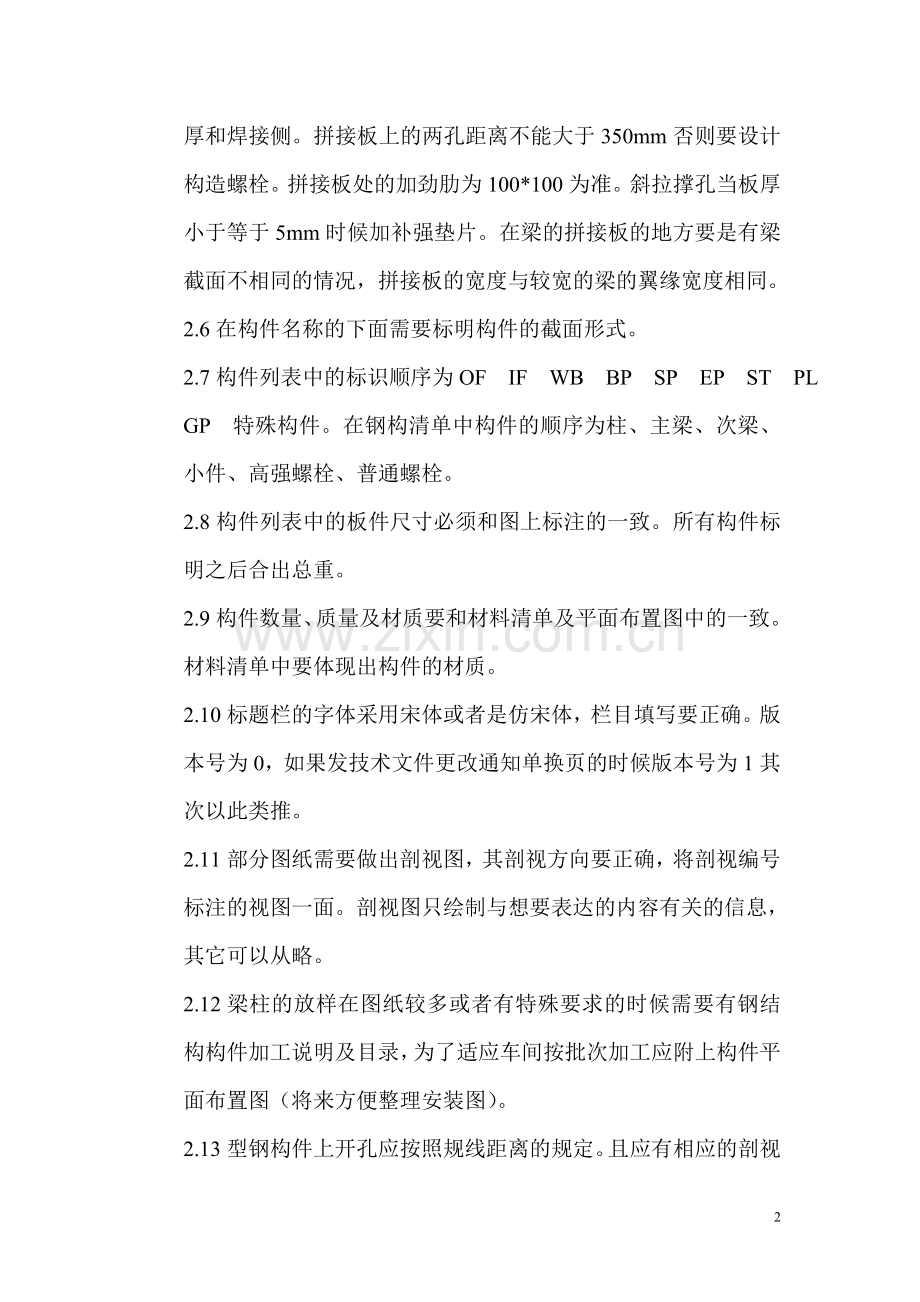 厚和焊接侧。拼接板上的两孔距离不能大于350mm否则要设计构造螺栓。拼接板处的加劲肋为100*100为准。斜拉撑孔当板厚小于等于5mm时候加补强垫片。在梁的拼接板的地方要是有梁截面不相同的情况，拼接板的宽度与较宽的梁的翼缘宽度相同。

2.6在构件名称的下面需要标明构件的截面形式。

2.7构件列表中的标识顺序为OF IF WB BP SP EP ST PL GP 特殊构件。在钢构清单中构件的顺序为柱、主梁、次梁、小件、高强螺栓、普通螺栓。

2.8构件列表中的板件尺寸必须和图上标注的一致。所有构件标明之后合出总重。

2.9构件数量、质量及材质要和材料清单及平面布置图中的一致。材料清单中要体现出构件的材质。

2.10标题栏的字体采用宋体或者是仿宋体，栏目填写要正确。版本号为0，如果发技术文件更改通知单换页的时候版本号为1其次以此类推。

2.11部分图纸需要做出剖视图，其剖视方向要正确，将剖视编号标注的视图一面。剖视图只绘制与想要表达的内容有关的信息，其它可以从略。

2.12梁柱的放样在图纸较多或者有特殊要求的时候需要有钢结构构件加工说明及目录，为了适应车间按批次加工应附上构件平面布置图（将来方便整理安装图）。

2.13型钢构件上开孔应按照规线距离的规定。且应有相应的剖视

2

www.zixin.com.cn